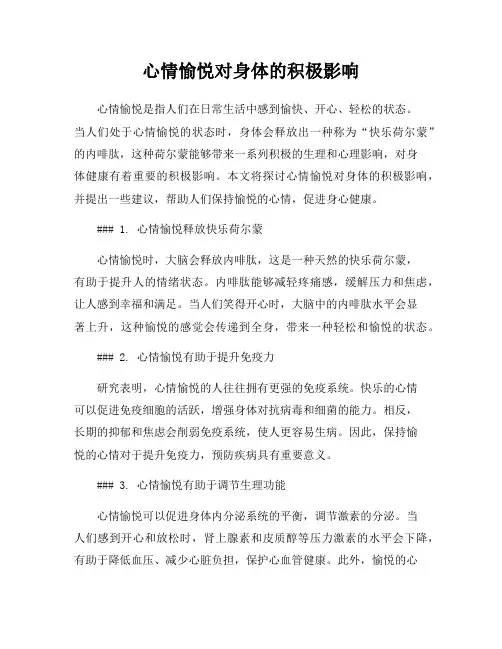 心情愉悦对身体的积极影响

心情愉悦是指人们在日常生活中感到愉快、开心、轻松的状态。当人们处于心情愉悦的状态时，身体会释放出一种称为“快乐荷尔蒙”的内啡肽，这种荷尔蒙能够带来一系列积极的生理和心理影响，对身体健康有着重要的积极影响。本文将探讨心情愉悦对身体的积极影响，并提出一些建议，帮助人们保持愉悦的心情，促进身心健康。

### 1. 心情愉悦释放快乐荷尔蒙

心情愉悦时，大脑会释放内啡肽，这是一种天然的快乐荷尔蒙，有助于提升人的情绪状态。内啡肽能够减轻疼痛感，缓解压力和焦虑，让人感到幸福和满足。当人们笑得开心时，大脑中的内啡肽水平会显著上升，这种愉悦的感觉会传递到全身，带来一种轻松和愉悦的状态。

### 2. 心情愉悦有助于提升免疫力

研究表明，心情愉悦的人往往拥有更强的免疫系统。快乐的心情可以促进免疫细胞的活跃，增强身体对抗病毒和细菌的能力。相反，长期的抑郁和焦虑会削弱免疫系统，使人更容易生病。因此，保持愉悦的心情对于提升免疫力，预防疾病具有重要意义。

### 3. 心情愉悦有助于调节生理功能

心情愉悦可以促进身体内分泌系统的平衡，调节激素的分泌。当人们感到开心和放松时，肾上腺素和皮质醇等压力激素的水平会下降，有助于降低血压、减少心脏负担，保护心血管健康。此外，愉悦的心